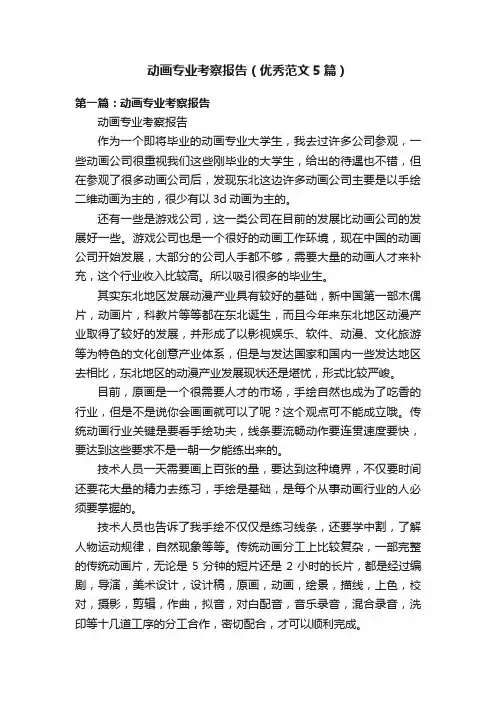 动画专业考察报告（优秀范文5篇）

第一篇：动画专业考察报告

动画专业考察报告

作为一个即将毕业的动画专业大学生，我去过许多公司参观，一些动画公司很重视我们这些刚毕业的大学生，给出的待遇也不错，但在参观了很多动画公司后，发现东北这边许多动画公司主要是以手绘二维动画为主的，很少有以3d动画为主的。

还有一些是游戏公司，这一类公司在目前的发展比动画公司的发展好一些。游戏公司也是一个很好的动画工作环境，现在中国的动画公司开始发展，大部分的公司人手都不够，需要大量的动画人才来补充，这个行业收入比较高。所以吸引很多的毕业生。

其实东北地区发展动漫产业具有较好的基础，新中国第一部木偶片，动画片，科教片等等都在东北诞生，而且今年来东北地区动漫产业取得了较好的发展，并形成了以影视娱乐、软件、动漫、文化旅游等为特色的文化创意产业体系，但是与发达国家和国内一些发达地区去相比，东北地区的动漫产业发展现状还是堪忧，形式比较严峻。

目前，原画是一个很需要人才的市场，手绘自然也成为了吃香的行业，但是不是说你会画画就可以了呢？这个观点可不能成立哦。传统动画行业关键是要看手绘功夫，线条要流畅动作要连贯速度要快，要达到这些要求不是一朝一夕能练出来的。

技术人员一天需要画上百张的量，要达到这种境界，不仅要时间还要花大量的精力去练习，手绘是基础，是每个从事动画行业的人必须要掌握的。

技术人员也告诉了我手绘不仅仅是练习线条，还要学中割，了解人物运动规律，自然现象等等。传统动画分工上比较复杂，一部完整的传统动画片，无论是5分钟的短片还是2小时的长片，都是经过编剧，导演，美术设计，设计稿，原画，动画，绘景，描线，上色，校对，摄影，剪辑，作曲，拟音，对白配音，音乐录音，混合录音，洗印等十几道工序的分工合作，密切配合，才可以顺利完成。